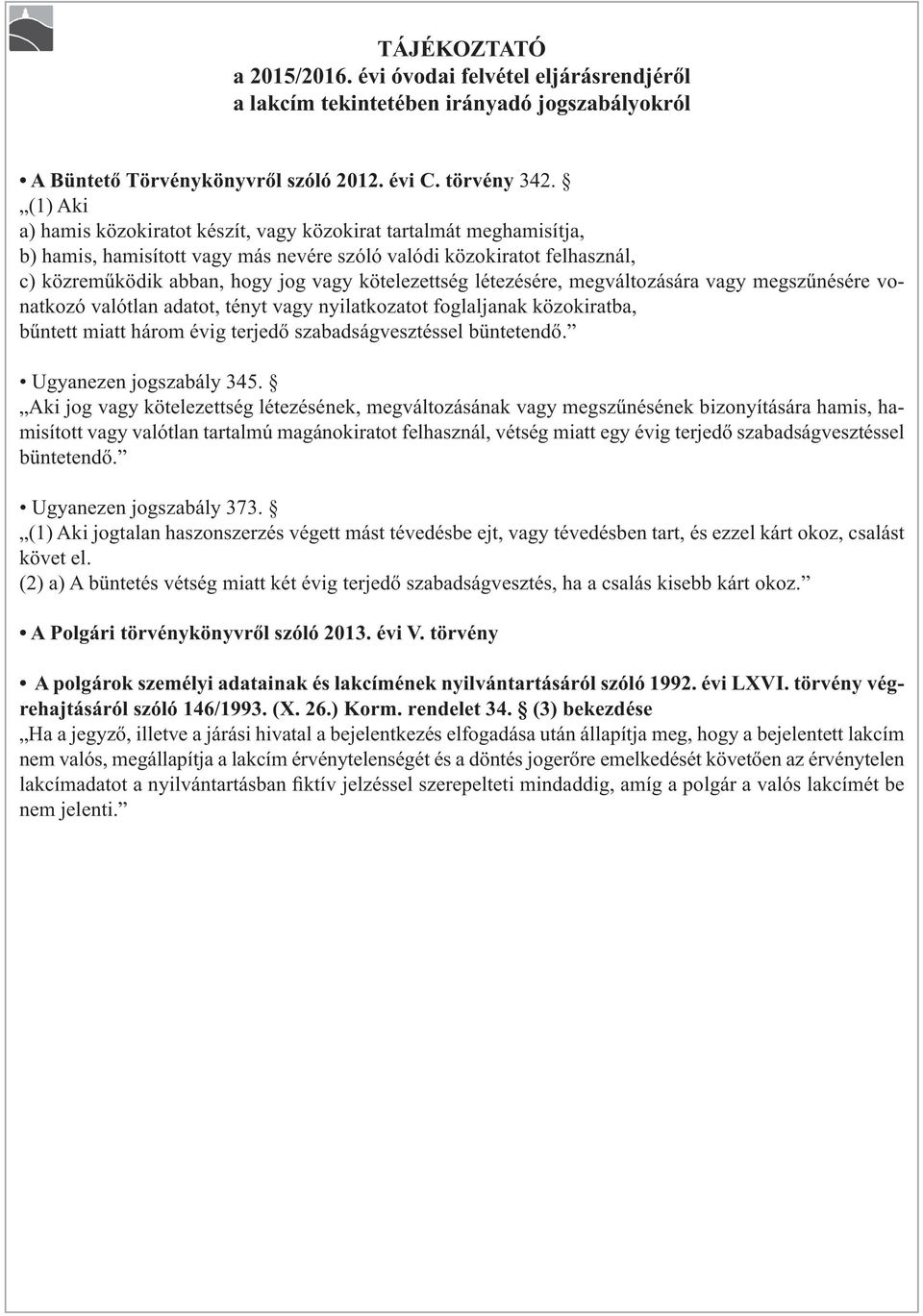 TÁJÉKOZTATÓ
a 2015/2016. évi óvodai felvétel eljárásrendjéről
a lakcím tekintetében irányadó jogszabályokról

• A Büntető Törvénykönyvről szóló 2012. évi C. törvény 342. §
„(1) Aki
a) hamis közokiratot készít, vagy közokirat tartalmát meghamisítja,
b) hamis, hamisított vagy más nevére szóló valódi közokiratot felhasznál,
c) közreműködik abban, hogy jog vagy kötelezettség létezésére, megváltozására vagy megszűnésére vonatkozó valótlan adatot, tényt vagy nyilatkozatot foglaljanak közokiratba,
bűntett miatt három évig terjedő szabadságvesztéssel büntetendő.”

• Ugyanezen jogszabály 345. §
„Aki jog vagy kötelezettség létezésének, megváltozásának vagy megszűnésének bizonyítására hamis, hamisított vagy valótlan tartalmú magánokiratot felhasznál, vétség miatt egy évig terjedő szabadságvesztéssel büntetendő.”

• Ugyanezen jogszabály 373. §
„(1) Aki jogtalan haszonszerzés végett mást tévedésbe ejt, vagy tévedésben tart, és ezzel kárt okoz, csalást követ el.
(2) a) A büntetés vétség miatt két évig terjedő szabadságvesztés, ha a csalás kisebb kárt okoz.”

• A Polgári törvénykönyvről szóló 2013. évi V. törvény

• A polgárok személyi adatainak és lakcímének nyilvántartásáról szóló 1992. évi LXVI. törvény végrehajtásáról szóló 146/1993. (X. 26.) Korm. rendelet 34. § (3) bekezdése
„Ha a jegyző, illetve a járási hivatal a bejelentkezés elfogadása után állapítja meg, hogy a bejelentett lakcím nem valós, megállapítja a lakcím érvénytelenségét és a döntés jogerőre emelkedését követően az érvénytelen lakcímadatot a nyilvántartásban fiktív jelzéssel szerepelteti mindaddig, amíg a polgár a valós lakcímét be nem jelenti.”